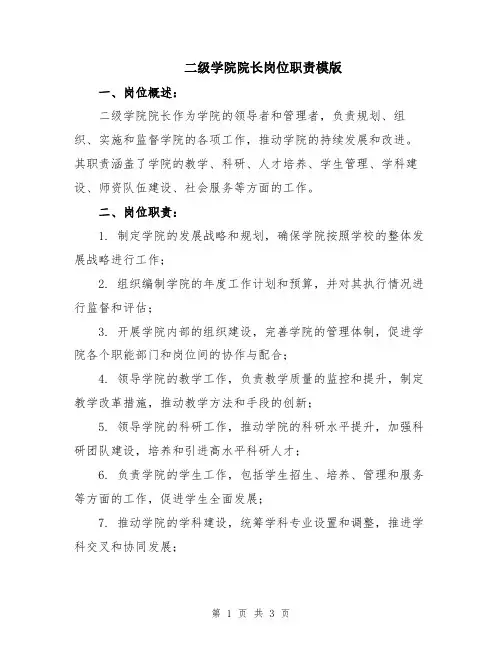 二级学院院长岗位职责模版

一、岗位概述：

二级学院院长作为学院的领导者和管理者，负责规划、组织、实施和监督学院的各项工作，推动学院的持续发展和改进。其职责涵盖了学院的教学、科研、人才培养、学生管理、学科建设、师资队伍建设、社会服务等方面的工作。

二、岗位职责：

1. 制定学院的发展战略和规划，确保学院按照学校的整体发展战略进行工作；

2. 组织编制学院的年度工作计划和预算，并对其执行情况进行监督和评估；

3. 开展学院内部的组织建设，完善学院的管理体制，促进学院各个职能部门和岗位间的协作与配合；

4. 领导学院的教学工作，负责教学质量的监控和提升，制定教学改革措施，推动教学方法和手段的创新；

5. 领导学院的科研工作，推动学院的科研水平提升，加强科研团队建设，培养和引进高水平科研人才；

6. 负责学院的学生工作，包括学生招生、培养、管理和服务等方面的工作，促进学生全面发展；

7. 推动学院的学科建设，统筹学科专业设置和调整，推进学科交叉和协同发展；

第 1 页 共 3 页